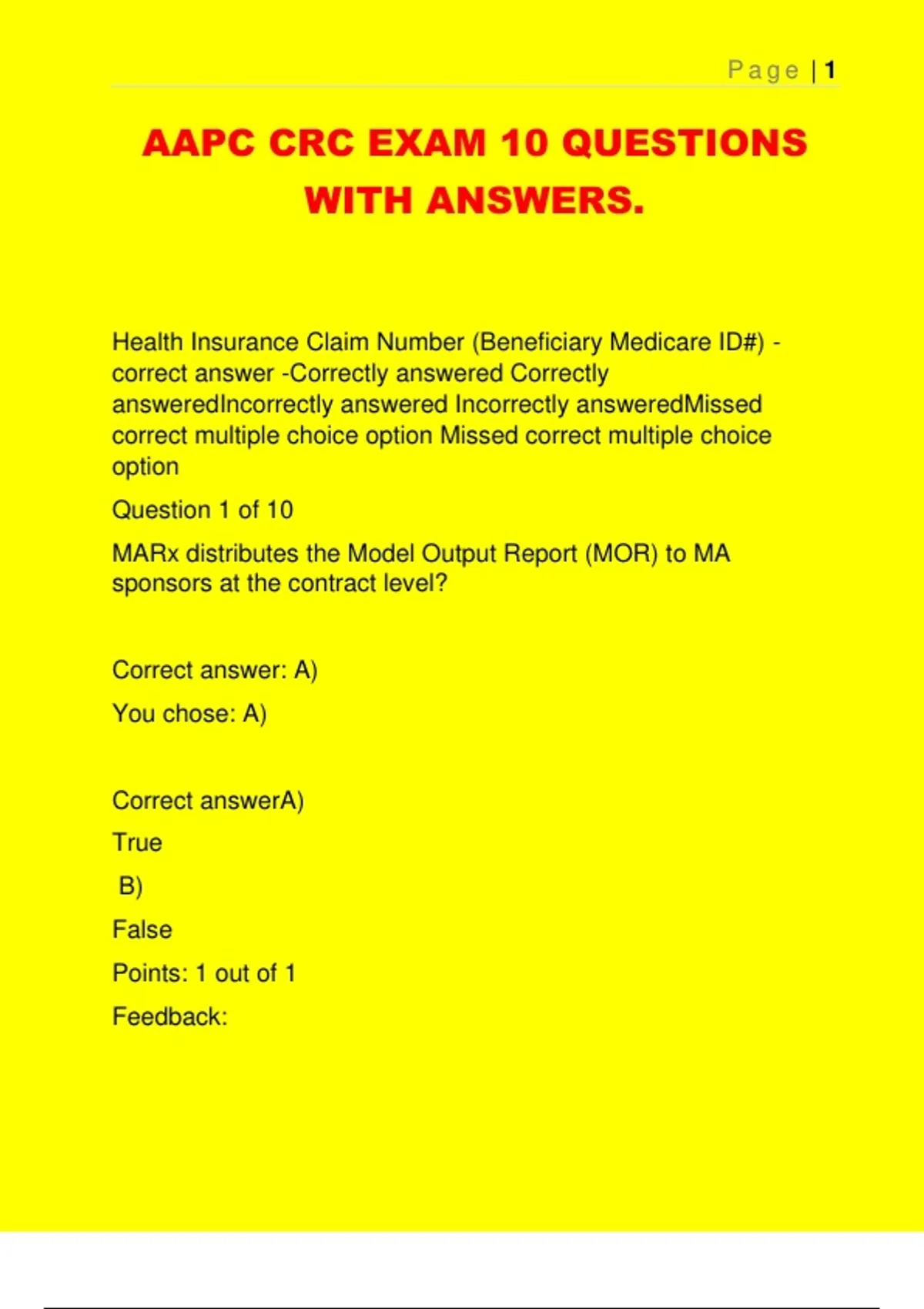 Page | 1

AAPC CRC EXAM 10 QUESTIONS WITH ANSWERS.

Health Insurance Claim Number (Beneficiary Medicare ID#) - correct answer -Correctly answered Correctly answeredIncorrectly answered Incorrectly answeredMissed correct multiple choice option Missed correct multiple choice option

Question 1 of 10

MARx distributes the Model Output Report (MOR) to MA sponsors at the contract level?

Correct answer: A)

You chose: A)

Correct answerA)

True

B)

False

Points: 1 out of 1

Feedback: